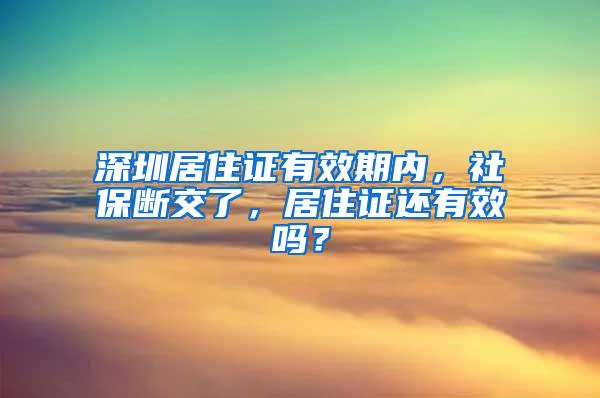 深圳居住证有效期内，社保断交了，居住证还有效吗？